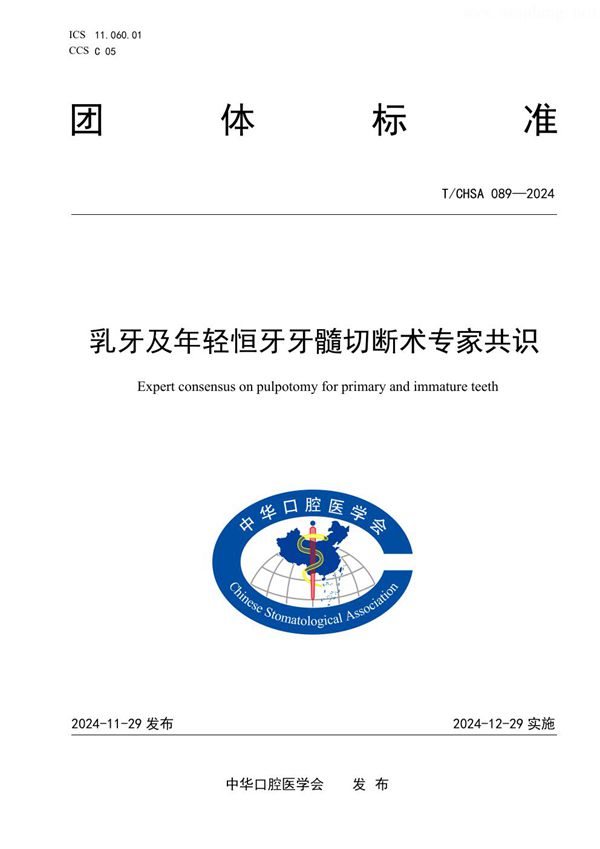 ICS 11.060.01
CCS C 05

团 体 标 准

T/CHSA 089—2024

乳牙及年轻恒牙牙髓切断术专家共识

Expert consensus on pulpotomy for primary and immature teeth

中华口腔医学会

Chinese Stomatological Association

2024-11-29 发布

2024-12-29 实施

中华口腔医学会 发 布